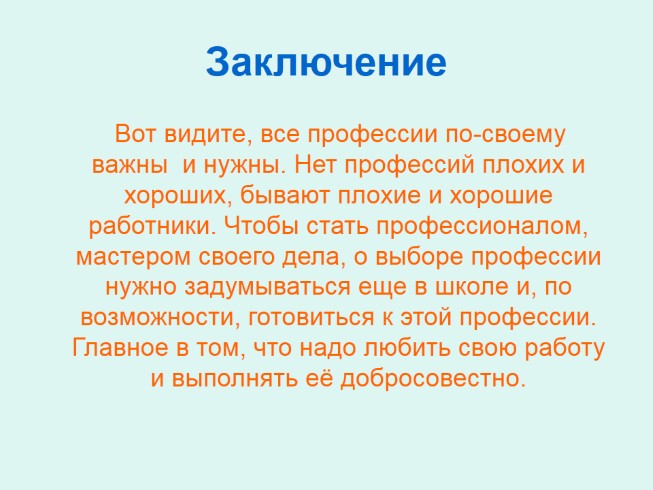 Заключение

Вот видите, все профессии по-своему важны и нужны. Нет профессий плохих и хороших, бывают плохие и хорошие работники. Чтобы стать профессионалом, мастером своего дела, о выборе профессии нужно задумываться еще в школе и, по возможности, готовиться к этой профессии. Главное в том, что надо любить свою работу и выполнять её добросовестно.